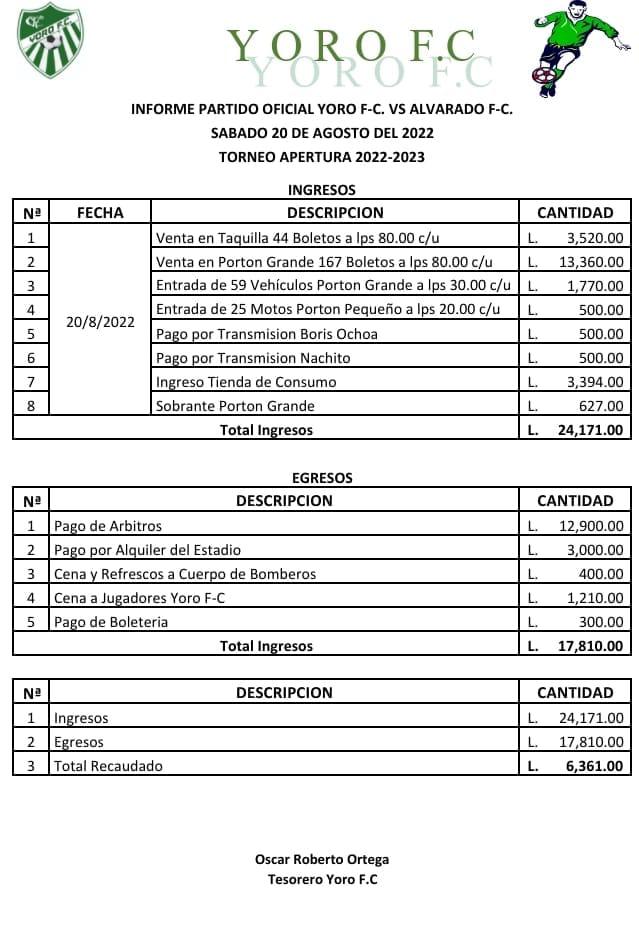 YORO F.C.

YORO F.C

YORO F.C

INFORME PARTIDO OFICIAL YORO F-C. VS ALVARADO F-C.
SABADO 20 DE AGOSTO DEL 2022
TORNEO APERTURA 2022-2023

INGRESOS

| Nª | FECHA | DESCRIPCION | CANTIDAD |
|---|---|---|---|
| 1 | 20/8/2022 | Venta en Taquilla 44 Boletos a lps 80.00 c/u | L. 3,520.00 |
| 2 | | Venta en Porton Grande 167 Boletos a lps 80.00 c/u | L. 13,360.00 |
| 3 | | Entrada de 59 Vehículos Porton Grande a lps 30.00 c/u | L. 1,770.00 |
| 4 | | Entrada de 25 Motos Porton Pequeño a lps 20.00 c/u | L. 500.00 |
| 5 | | Pago por Transmision Boris Ochoa | L. 500.00 |
| 6 | | Pago por Transmision Nachito | L. 500.00 |
| 7 | | Ingreso Tienda de Consumo | L. 3,394.00 |
| 8 | | Sobrante Porton Grande | L. 627.00 |
| | | Total Ingresos | L. 24,171.00 |

EGRESOS

| Nª | DESCRIPCION | CANTIDAD |
|---|---|---|
| 1 | Pago de Arbitros | L. 12,900.00 |
| 2 | Pago por Alquiler del Estadio | L. 3,000.00 |
| 3 | Cena y Refrescos a Cuerpo de Bomberos | L. 400.00 |
| 4 | Cena a Jugadores Yoro F-C | L. 1,210.00 |
| 5 | Pago de Boleteria | L. 300.00 |
| | Total Ingresos | L. 17,810.00 |

| Nª | DESCRIPCION | CANTIDAD |
|---|---|---|
| 1 | Ingresos | L. 24,171.00 |
| 2 | Egresos | L. 17,810.00 |
| 3 | Total Recaudado | L. 6,361.00 |

Oscar Roberto Ortega
Tesorero Yoro F.C